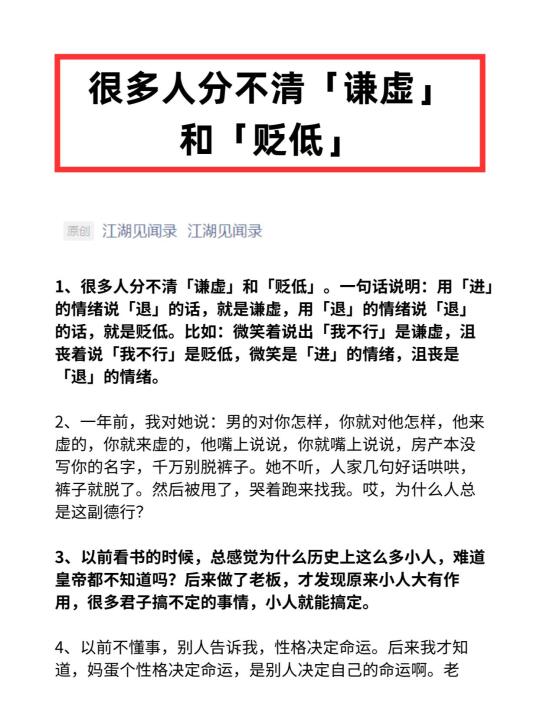 很多人分不清「谦虚」和「贬低」

原创 江湖见闻录 江湖见闻录

1、很多人分不清「谦虚」和「贬低」。一句话说明：用「进」的情绪说「退」的话，就是谦虚，用「退」的情绪说「退」的话，就是贬低。比如：微笑着说出「我不行」是谦虚，沮丧着说「我不行」是贬低，微笑是「进」的情绪，沮丧是「退」的情绪。

2、一年前，我对她说：男的对你怎样，你就对他怎样，他来虚的，你就来虚的，他嘴上说说，你就嘴上说说，房产本没写你的名字，千万别脱裤子。她不听，人家几句好话哄哄，裤子就脱了。然后被甩了，哭着跑来找我。哎，为什么人总是这副德行?

3、以前看书的时候，总感觉为什么历史上这么多小人，难道皇帝都不知道吗？后来做了老板，才发现原来小人大有作用，很多君子搞不定的事情，小人就能搞定。

4、以前不懂事，别人告诉我，性格决定命运。后来我才知道，妈蛋个性格决定命运，是别人决定自己的命运啊。老